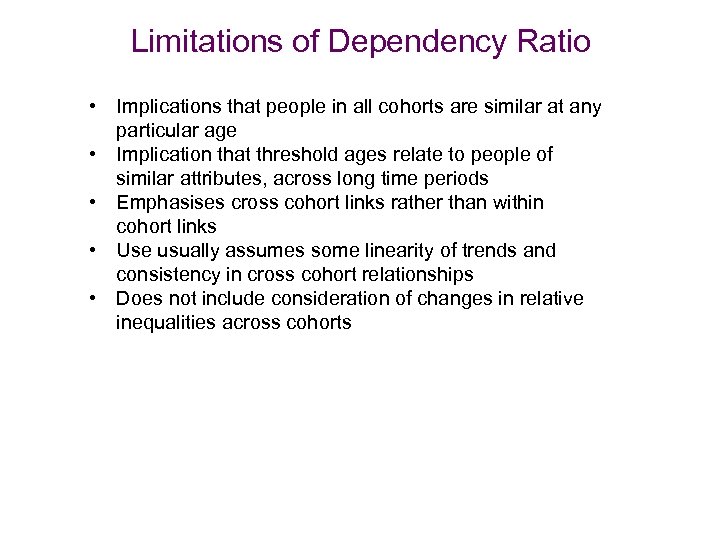 Limitations of Dependency Ratio

• Implications that people in all cohorts are similar at any particular age
• Implication that threshold ages relate to people of similar attributes, across long time periods
• Emphasises cross cohort links rather than within cohort links
• Use usually assumes some linearity of trends and consistency in cross cohort relationships
• Does not include consideration of changes in relative inequalities across cohorts